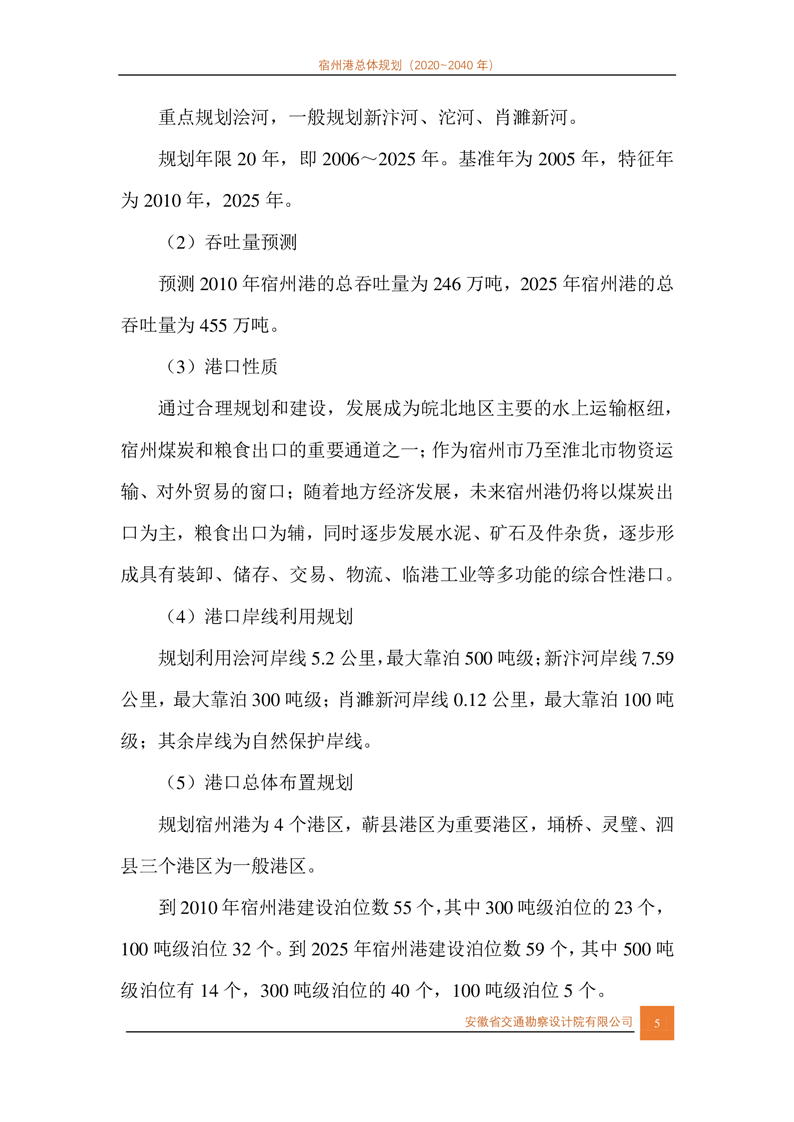 宿州港总体规划（2020~2040 年）

重点规划浍河，一般规划新汴河、沱河、肖濉新河。

规划年限 20 年，即 2006～2025 年。基准年为 2005 年，特征年为 2010 年，2025 年。

（2）吞吐量预测

预测 2010 年宿州港的总吞吐量为 246 万吨，2025 年宿州港的总吞吐量为 455 万吨。

（3）港口性质

通过合理规划和建设，发展成为皖北地区主要的水上运输枢纽，宿州煤炭和粮食出口的重要通道之一；作为宿州市乃至淮北市物资运输、对外贸易的窗口；随着地方经济发展，未来宿州港仍将以煤炭出口为主，粮食出口为辅，同时逐步发展水泥、矿石及件杂货，逐步形成具有装卸、储存、交易、物流、临港工业等多功能的综合性港口。

（4）港口岸线利用规划

规划利用浍河岸线 5.2 公里，最大靠泊 500 吨级；新汴河岸线 7.59 公里，最大靠泊 300 吨级；肖濉新河岸线 0.12 公里，最大靠泊 100 吨级；其余岸线为自然保护岸线。

（5）港口总体布置规划

规划宿州港为 4 个港区，蕲县港区为重要港区，埇桥、灵璧、泗县三个港区为一般港区。

到 2010 年宿州港建设泊位数 55 个，其中 300 吨级泊位的 23 个，100 吨级泊位 32 个。到 2025 年宿州港建设泊位数 59 个，其中 500 吨级泊位有 14 个，300 吨级泊位的 40 个，100 吨级泊位 5 个。

安徽省交通勘察设计院有限公司 5